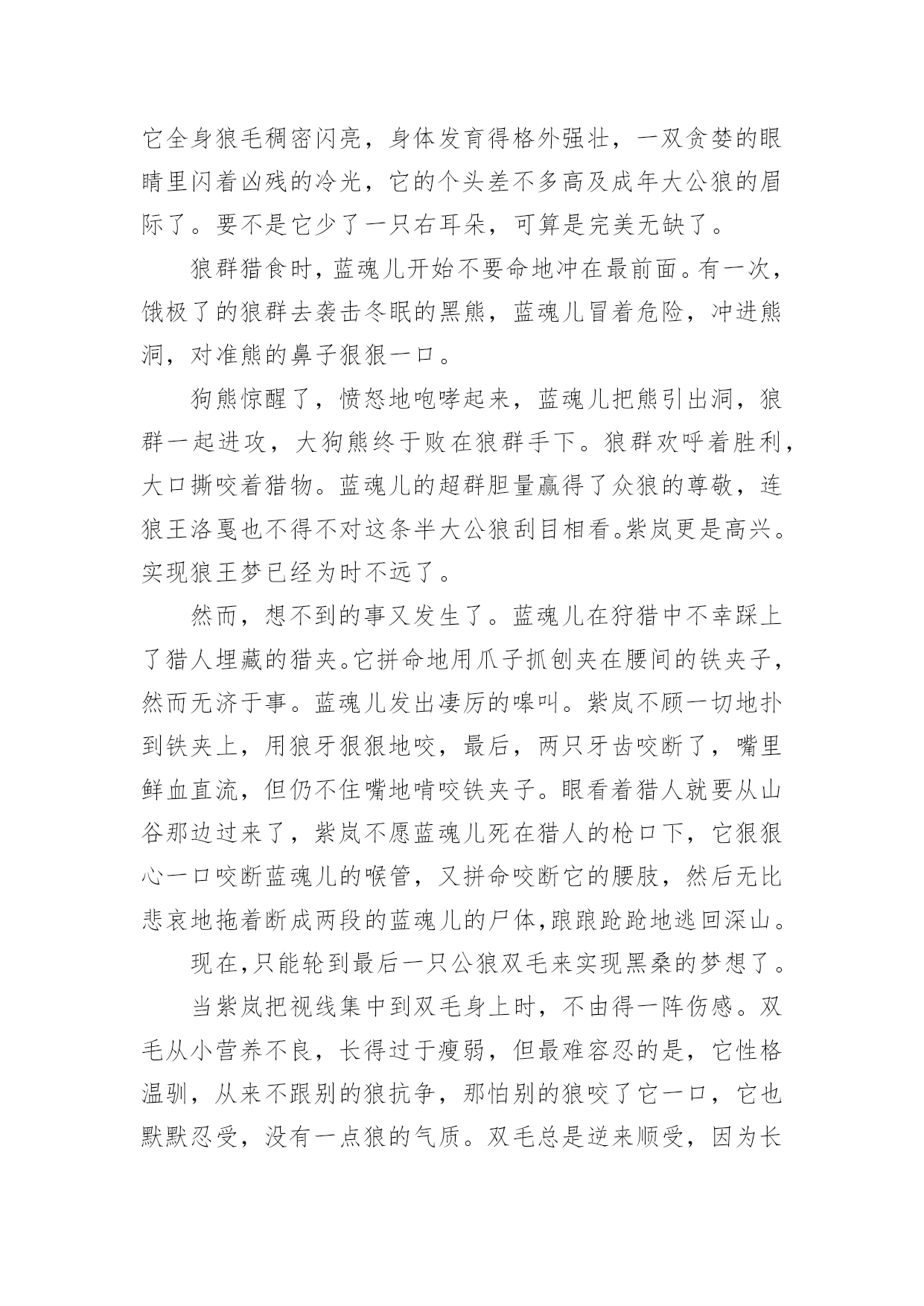 它全身狼毛稠密闪亮，身体发育得格外强壮，一双贪婪的眼睛里闪着凶残的冷光，它的个头差不多高及成年大公狼的眉际了。要不是它少了一只右耳朵，可算是完美无缺了。

狼群猎食时，蓝魂儿开始不要命地冲在最前面。有一次，饿极了的狼群去袭击冬眠的黑熊，蓝魂儿冒着危险，冲进熊洞，对准熊的鼻子狠狠一口。

狗熊惊醒了，愤怒地咆哮起来，蓝魂儿把熊引出洞，狼群一起进攻，大狗熊终于败在狼群手下。狼群欢呼着胜利，大口撕咬着猎物。蓝魂儿的超群胆量赢得了众狼的尊敬，连狼王洛戛也不得不对这条半大公狼刮目相看。紫岚更是高兴。实现狼王梦已经为时不远了。

然而，想不到的事又发生了。蓝魂儿在狩猎中不幸踩上了猎人埋藏的猎夹。它拼命地用爪子抓刨夹在腰间的铁夹子，然而无济于事。蓝魂儿发出凄厉的嗥叫。紫岚不顾一切地扑到铁夹上，用狼牙狠狠地咬，最后，两只牙齿咬断了，嘴里鲜血直流，但仍不住嘴地啃咬铁夹子。眼看着猎人就要从山谷那边过来了，紫岚不愿蓝魂儿死在猎人的枪口下，它狠狠心一口咬断蓝魂儿的喉管，又拼命咬断它的腰肢，然后无比悲哀地拖着断成两段的蓝魂儿的尸体，踉踉跄跄地逃回深山。

现在,只能轮到最后一只公狼双毛来实现黑桑的梦想了。

当紫岚把视线集中到双毛身上时，不由得一阵伤感。双毛从小营养不良，长得过于瘦弱，但最难容忍的是，它性格温驯，从来不跟别的狼抗争，那怕别的狼咬了它一口，它也默默忍受，没有一点狼的气质。双毛总是逆来顺受，因为长